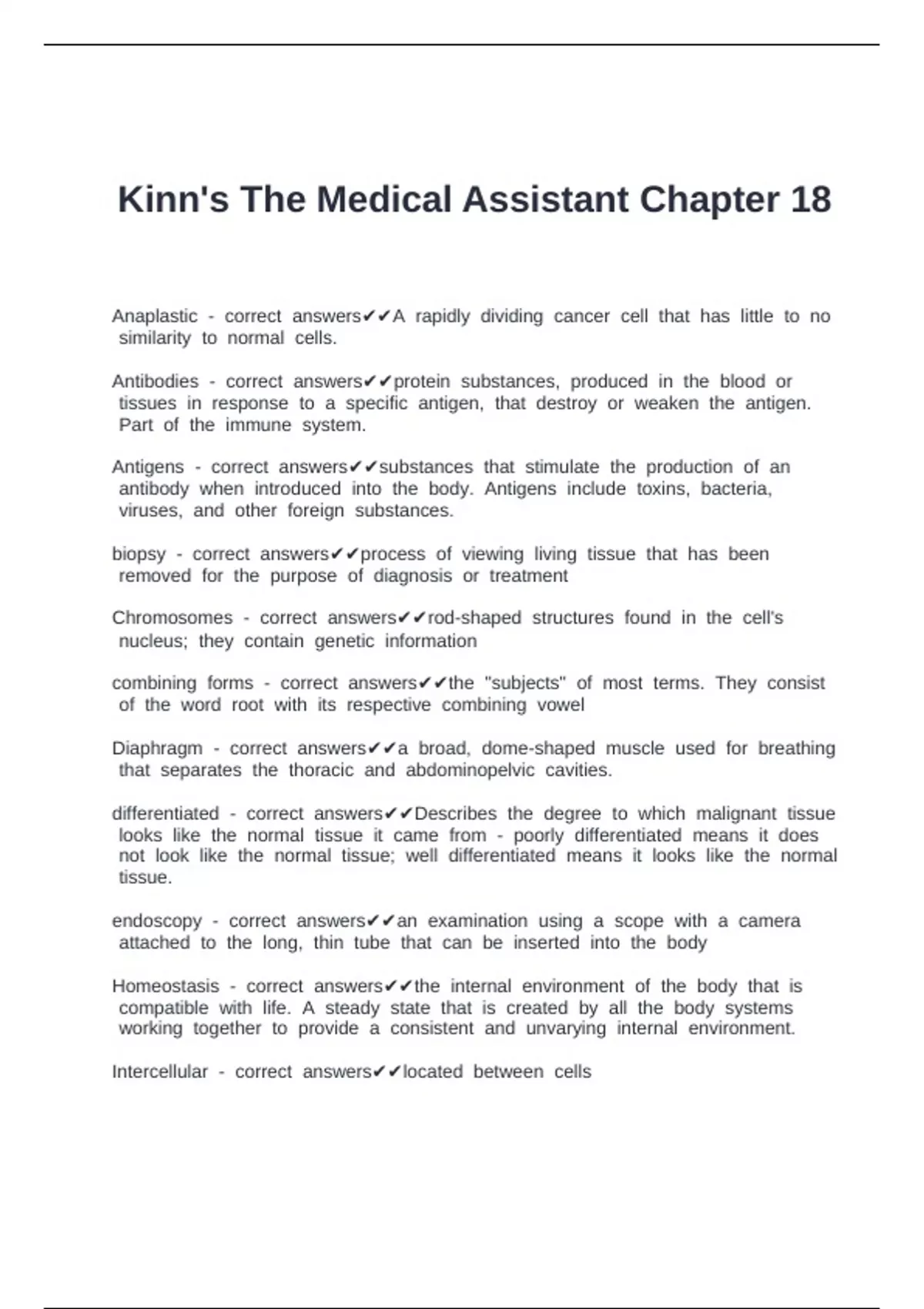 Kinn's The Medical Assistant Chapter 18

Anaplastic - correct answers✔✔A rapidly dividing cancer cell that has little to no similarity to normal cells.

Antibodies - correct answers✔✔protein substances, produced in the blood or tissues in response to a specific antigen, that destroy or weaken the antigen. Part of the immune system.

Antigens - correct answers✔✔substances that stimulate the production of an antibody when introduced into the body. Antigens include toxins, bacteria, viruses, and other foreign substances.

biopsy - correct answers✔✔process of viewing living tissue that has been removed for the purpose of diagnosis or treatment

Chromosomes - correct answers✔✔rod-shaped structures found in the cell's nucleus; they contain genetic information

combining forms - correct answers✔✔the "subjects" of most terms. They consist of the word root with its respective combining vowel

Diaphragm - correct answers✔✔a broad, dome-shaped muscle used for breathing that separates the thoracic and abdominopelvic cavities.

differentiated - correct answers✔✔Describes the degree to which malignant tissue looks like the normal tissue it came from - poorly differentiated means it does not look like the normal tissue; well differentiated means it looks like the normal tissue.

endoscopy - correct answers✔✔an examination using a scope with a camera attached to the long, thin tube that can be inserted into the body

Homeostasis - correct answers✔✔the internal environment of the body that is compatible with life. A steady state that is created by all the body systems working together to provide a consistent and unvarying internal environment.

Intercellular - correct answers✔✔located between cells